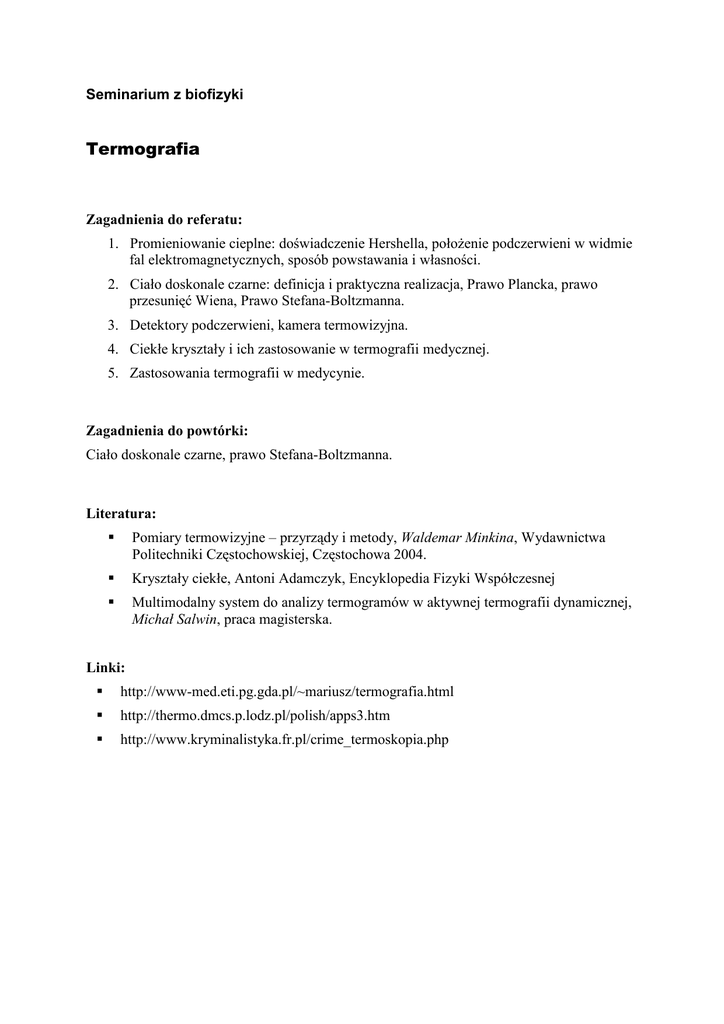 Seminarium z biofizyki

Termografia

Zagadnienia do referatu:
1. Promieniowanie cieplne: doświadczenie Hershella, położenie podczerwieni w widmie fal elektromagnetycznych, sposób powstawania i własności.
2. Ciało doskonale czarne: definicja i praktyczna realizacja, Prawo Plancka, prawo przesunięć Wiena, Prawo Stefana-Boltzmanna.
3. Detektory podczerwieni, kamera termowizyjna.
4. Ciekłe kryształy i ich zastosowanie w termografii medycznej.
5. Zastosowania termografii w medycynie.

Zagadnienia do powtórki:
Ciało doskonale czarne, prawo Stefana-Boltzmanna.

Literatura:
▪ Pomiary termowizyjne – przyrządy i metody, Waldemar Minkina, Wydawnictwa Politechniki Częstochowskiej, Częstochowa 2004.
▪ Kryształy ciekłe, Antoni Adamczyk, Encyklopedia Fizyki Współczesnej
▪ Multimodalny system do analizy termogramów w aktywnej termografii dynamicznej, Michał Salwin, praca magisterska.

Linki:
▪ http://www-med.eti.pg.gda.pl/~mariusz/termografia.html
▪ http://thermo.dmcs.p.lodz.pl/polish/apps3.htm
▪ http://www.kryminalistyka.fr.pl/crime_termoskopia.php